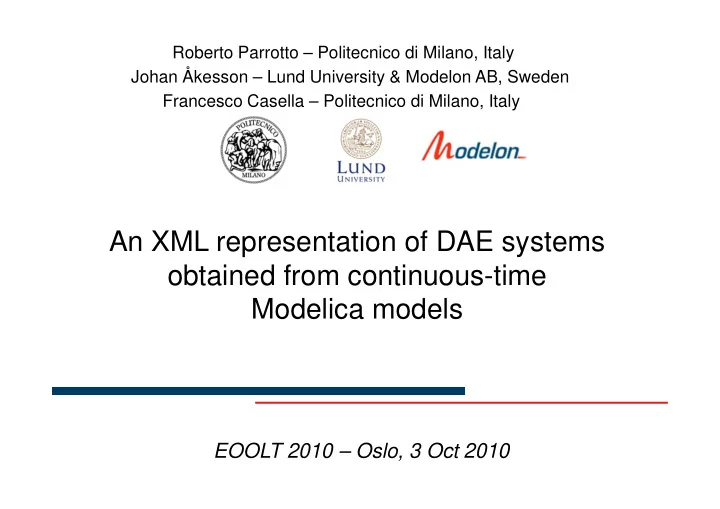 Roberto Parrotto – Politecnico di Milano, Italy
Johan Åkesson – Lund University & Modelon AB, Sweden
Francesco Casella – Politecnico di Milano, Italy

POLITECNICO
MILANO

LUND
UNIVERSITY

Modelon

An XML representation of DAE systems obtained from continuous-time Modelica models

EOOLT 2010 – Oslo, 3 Oct 2010